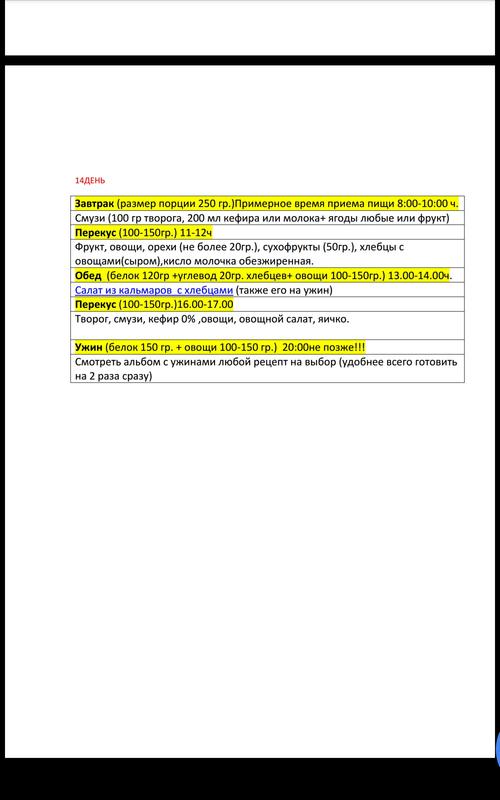 14ДЕНЬ

| Завтрак (размер порции 250 гр.)Примерное время приема пищи 8:00-10:00 ч. |
|---|
| Смузи (100 гр творога, 200 мл кефира или молока+ ягоды любые или фрукт) |
| Перекус (100-150гр.) 11-12ч |
| Фрукт, овощи, орехи (не более 20гр.), сухофрукты (50гр.), хлебцы с овощами(сыром),кисло молочка обезжиренная. |
| Обед (белок 120гр +углевод 20гр. хлебцев+ овощи 100-150гр.) 13.00-14.00ч. |
| Салат из кальмаров с хлебцами (также его на ужин) |
| Перекус (100-150гр.)16.00-17.00 |
| Творог, смузи, кефир 0% ,овощи, овощной салат, яичко. |
| Ужин (белок 150 гр. + овощи 100-150 гр.) 20:00не позже!!! |
| Смотреть альбом с ужинами любой рецепт на выбор (удобнее всего готовить на 2 раза сразу) |